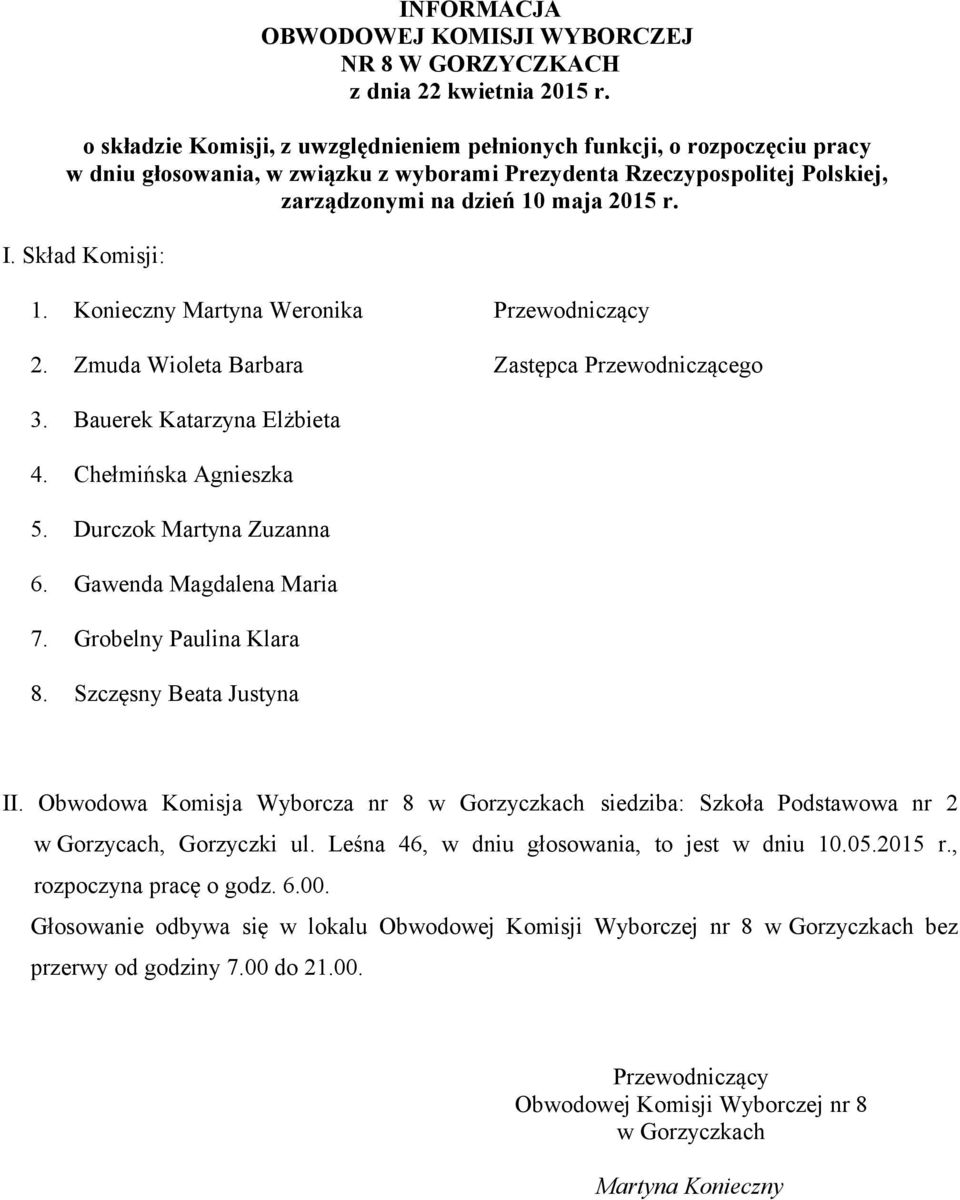 INFORMACJA
OBWODOWEJ KOMISJI WYBORCZEJ
NR 8 W GORZYCZKACH
z dnia 22 kwietnia 2015 r.

o składzie Komisji, z uwzględnieniem pełnionych funkcji, o rozpoczęciu pracy w dniu głosowania, w związku z wyborami Prezydenta Rzeczypospolitej Polskiej, zarządzonymi na dzień 10 maja 2015 r.

I. Skład Komisji:

1. Konieczny Martyna Weronika Przewodniczący

2. Zmuda Wioleta Barbara Zastępca Przewodniczącego

3. Bauerek Katarzyna Elżbieta

4. Chełmińska Agnieszka

5. Durczok Martyna Zuzanna

6. Gawenda Magdalena Maria

7. Grobelny Paulina Klara

8. Szczęsny Beata Justyna

II. Obwodowa Komisja Wyborcza nr 8 w Gorzyczkach siedziba: Szkoła Podstawowa nr 2 w Gorzycach, Gorzyczki ul. Leśna 46, w dniu głosowania, to jest w dniu 10.05.2015 r., rozpoczyna pracę o godz. 6.00.

Głosowanie odbywa się w lokalu Obwodowej Komisji Wyborczej nr 8 w Gorzyczkach bez przerwy od godziny 7.00 do 21.00.

Przewodniczący
Obwodowej Komisji Wyborczej nr 8
w Gorzyczkach

Martyna Konieczny